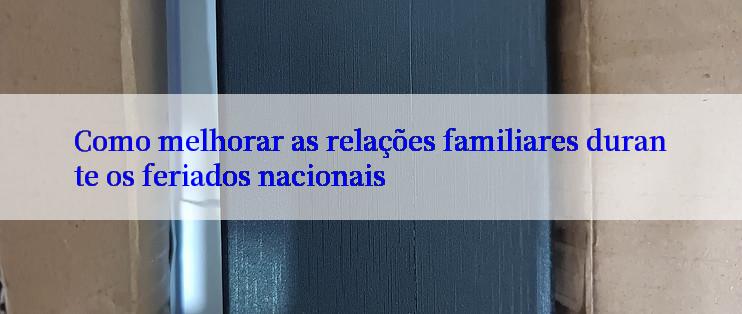 Como melhorar as relações familiares durante os feriados nacionais